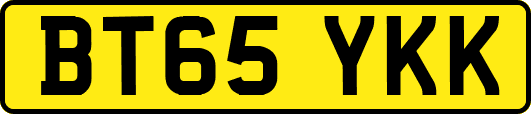 BT65 YKK